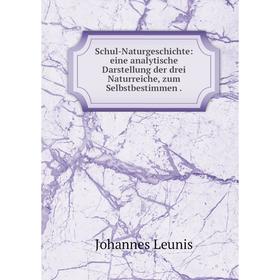 Schul-Naturgeschichte: eine analytische Darstellung der drei Naturreiche, zum Selbstbestimmen .

Johannes Leunis